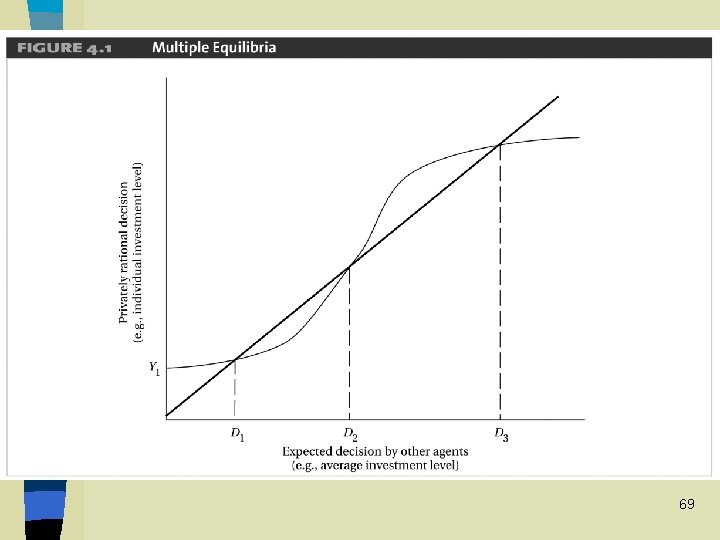 FIGURE 4.1 Multiple Equilibria

Privately rational decision
(e.g., individual investment level)

$Y_1$

$D_1$

$D_2$

$D_3$

Expected decision by other agents
(e.g., average investment level)

69